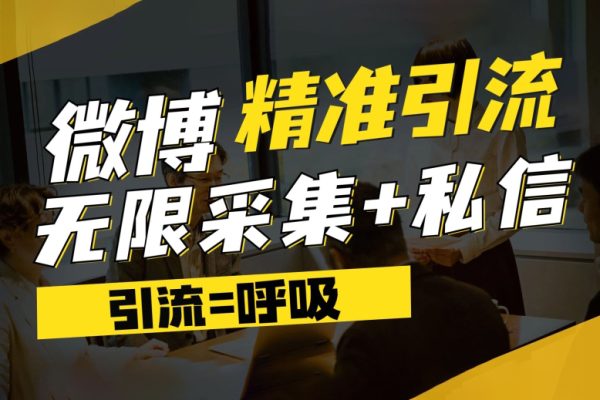 微博 精准引流
无限采集+私信

引流=呼吸